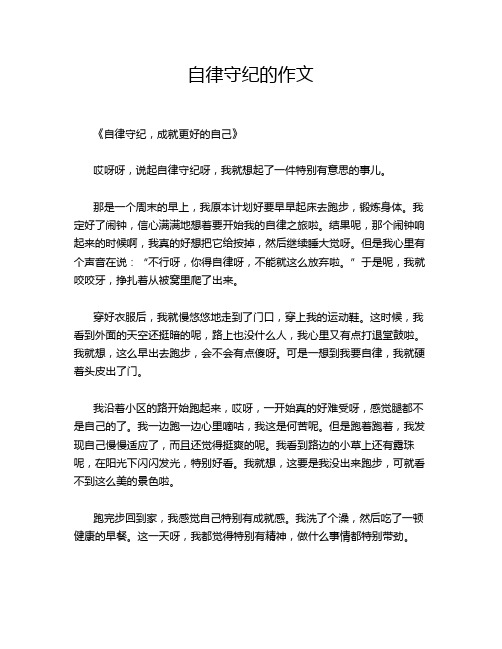 自律守纪的作文

《自律守纪，成就更好的自己》

哎呀呀，说起自律守纪呀，我就想起了一件特别有意思的事儿。

那是一个周末的早上，我原本计划好要早早起床去跑步，锻炼身体。我定好了闹钟，信心满满地想着要开始我的自律之旅啦。结果呢，那个闹钟响起来的时候啊，我真的好想把它给按掉，然后继续睡大觉呀。但是我心里有个声音在说：“不行呀，你得自律呀，不能就这么放弃啦。”于是呢，我就咬咬牙，挣扎着从被窝里爬了出来。

穿好衣服后，我就慢悠悠地走到了门口，穿上我的运动鞋。这时候，我看到外面的天空还挺暗的呢，路上也没什么人，我心里又有点打退堂鼓啦。我就想，这么早出去跑步，会不会有点傻呀。可是一想到我要自律，我就硬着头皮出了门。

我沿着小区的路开始跑起来，哎呀，一开始真的好难受呀，感觉腿都不是自己的了。我一边跑一边心里嘀咕，我这是何苦呢。但是跑着跑着，我发现自己慢慢适应了，而且还觉得挺爽的呢。我看到路边的小草上还有露珠呢，在阳光下闪闪发光，特别好看。我就想，这要是我没出来跑步，可就看不到这么美的景色啦。

跑完步回到家，我感觉自己特别有成就感。我洗了个澡，然后吃了一顿健康的早餐。这一天呀，我都觉得特别有精神，做什么事情都特别带劲。